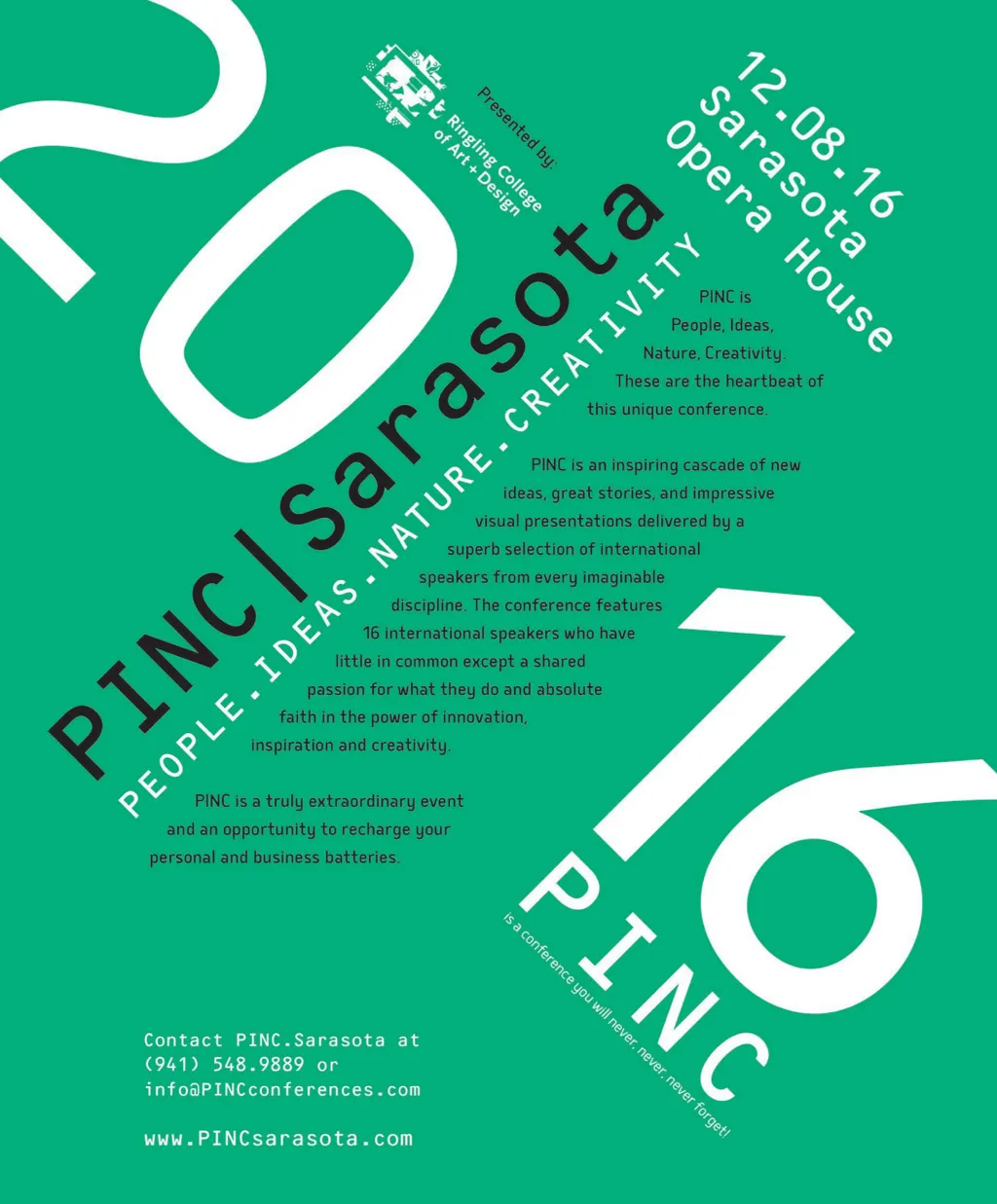 20

Presented by:
Ringling College of Art + Design

12.08.16
Sarasota
Opera House

PINC|Sarasota

PEOPLE.IDEAS.NATURE.CREATIVITY

PINC is People, Ideas, Nature, Creativity. These are the heartbeat of this unique conference.

PINC is an inspiring cascade of new ideas, great stories, and impressive visual presentations delivered by a superb selection of international speakers from every imaginable discipline. The conference features 16 international speakers who have little in common except a shared passion for what they do and absolute faith in the power of innovation, inspiration and creativity.

PINC is a truly extraordinary event and an opportunity to recharge your personal and business batteries.

16

PINC
is a conference you will never, never, never forget!

Contact PINC.Sarasota at
(941) 548.9889 or
info@PINCconferences.com

www.PINCsarasota.com